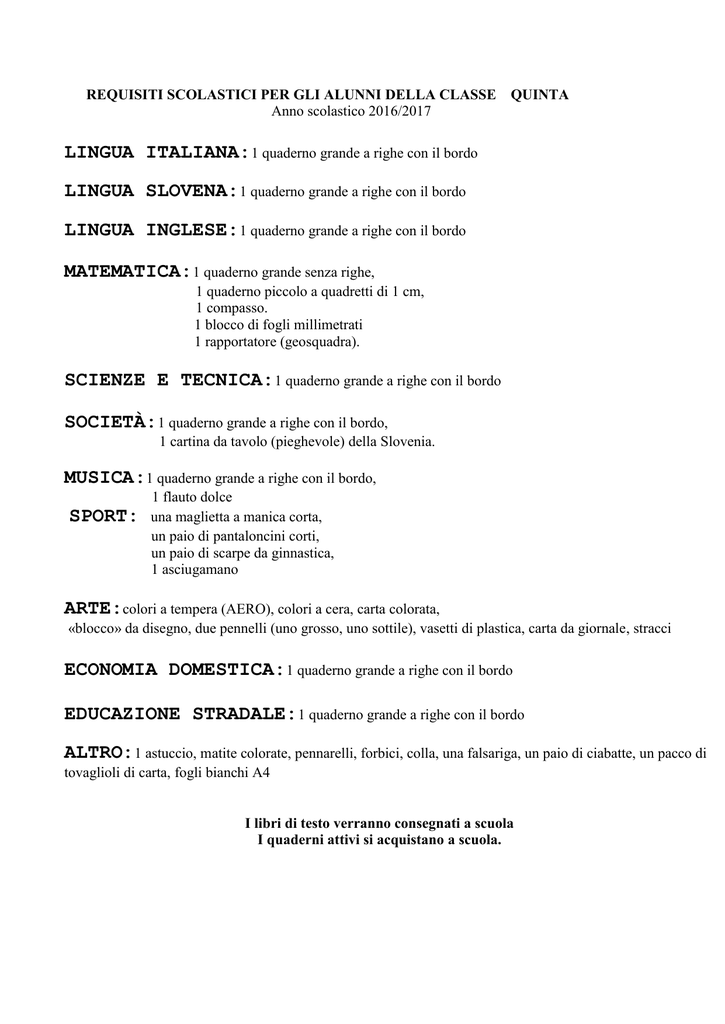 REQUISITI SCOLASTICI PER GLI ALUNNI DELLA CLASSE QUINTA
Anno scolastico 2016/2017

LINGUA ITALIANA: 1 quaderno grande a righe con il bordo

LINGUA SLOVENA: 1 quaderno grande a righe con il bordo

LINGUA INGLESE: 1 quaderno grande a righe con il bordo

MATEMATICA: 1 quaderno grande senza righe,
1 quaderno piccolo a quadretti di 1 cm,
1 compasso.
1 blocco di fogli millimetrati
1 rapportatore (geosquadra).

SCIENZE E TECNICA: 1 quaderno grande a righe con il bordo

SOCIETÀ: 1 quaderno grande a righe con il bordo,
1 cartina da tavolo (pieghevole) della Slovenia.

MUSICA: 1 quaderno grande a righe con il bordo,
1 flauto dolce
SPORT: una maglietta a manica corta,
un paio di pantaloncini corti,
un paio di scarpe da ginnastica,
1 asciugamano

ARTE: colori a tempera (AERO), colori a cera, carta colorata,
«blocco» da disegno, due pennelli (uno grosso, uno sottile), vasetti di plastica, carta da giornale, stracci

ECONOMIA DOMESTICA: 1 quaderno grande a righe con il bordo

EDUCAZIONE STRADALE: 1 quaderno grande a righe con il bordo

ALTRO: 1 astuccio, matite colorate, pennarelli, forbici, colla, una falsariga, un paio di ciabatte, un pacco di tovaglioli di carta, fogli bianchi A4

I libri di testo verranno consegnati a scuola
I quaderni attivi si acquistano a scuola.